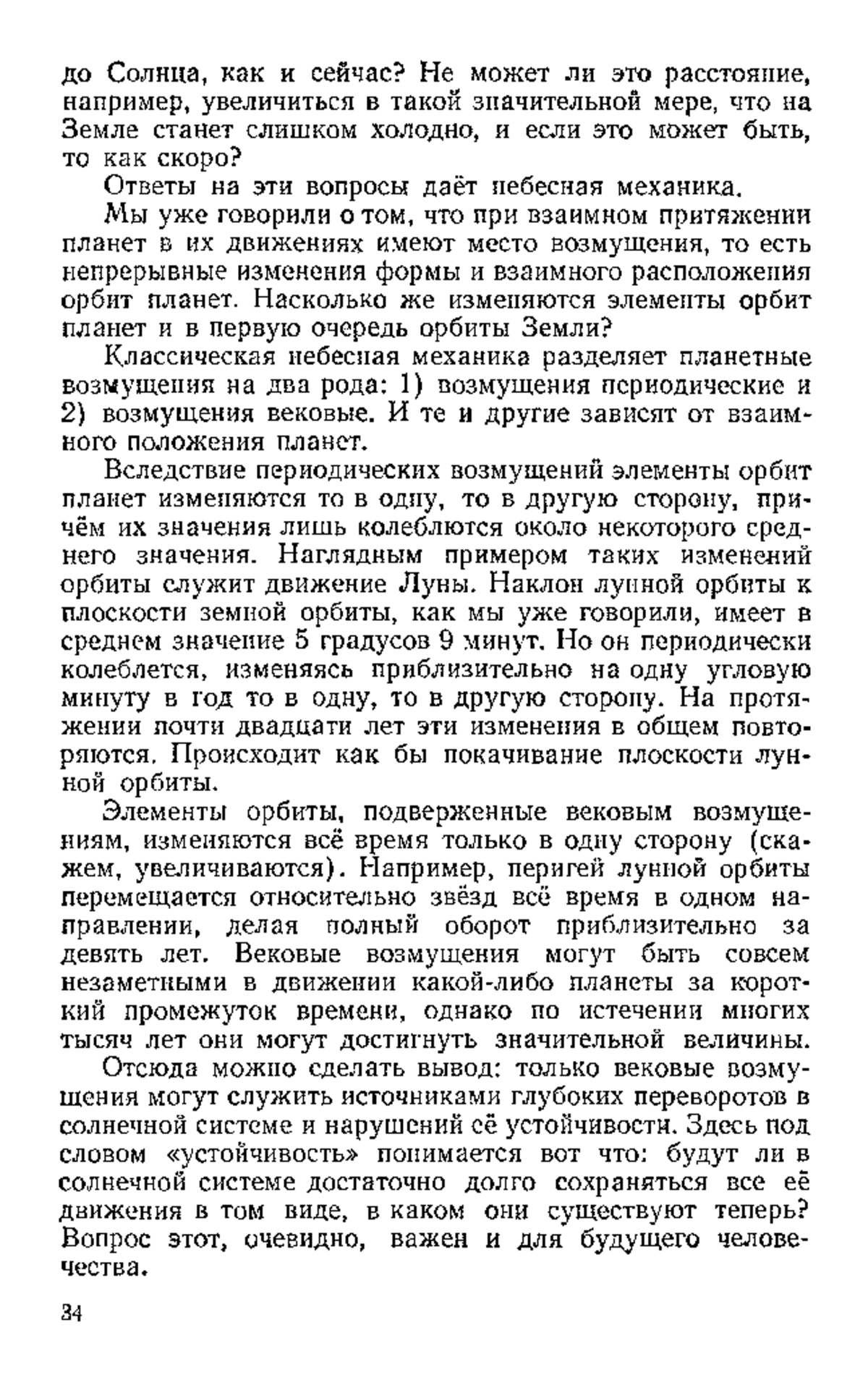 до Солнца, как и сейчас? Не может ли это расстояние, например, увеличиться в такой значительной мере, что на Земле станет слишком холодно, и если это может быть, то как скоро?

Ответы на эти вопросы даёт небесная механика.

Мы уже говорили о том, что при взаимном притяжении планет в их движениях имеют место возмущения, то есть непрерывные изменения формы и взаимного расположения орбит планет. Насколько же изменяются элементы орбит планет и в первую очередь орбиты Земли?

Классическая небесная механика разделяет планетные возмущения на два рода: 1) возмущения периодические и 2) возмущения вековые. И те и другие зависят от взаимного положения планет.

Вследствие периодических возмущений элементы орбит планет изменяются то в одну, то в другую сторону, причём их значения лишь колеблются около некоторого среднего значения. Наглядным примером таких изменений орбиты служит движение Луны. Наклон лунной орбиты к плоскости земной орбиты, как мы уже говорили, имеет в среднем значение 5 градусов 9 минут. Но он периодически колеблется, изменяясь приблизительно на одну угловую минуту в год то в одну, то в другую сторону. На протяжении почти двадцати лет эти изменения в общем повторяются. Происходит как бы покачивание плоскости лунной орбиты.

Элементы орбиты, подверженные вековым возмущениям, изменяются всё время только в одну сторону (скажем, увеличиваются). Например, перигей лунной орбиты перемещается относительно звёзд всё время в одном направлении, делая полный оборот приблизительно за девять лет. Вековые возмущения могут быть совсем незаметными в движении какой-либо планеты за короткий промежуток времени, однако по истечении многих тысяч лет они могут достигнуть значительной величины.

Отсюда можно сделать вывод: только вековые возмущения могут служить источниками глубоких переворотов в солнечной системе и нарушений её устойчивости. Здесь под словом «устойчивость» понимается вот что: будут ли в солнечной системе достаточно долго сохраняться все её движения в том виде, в каком они существуют теперь? Вопрос этот, очевидно, важен и для будущего человечества.

34